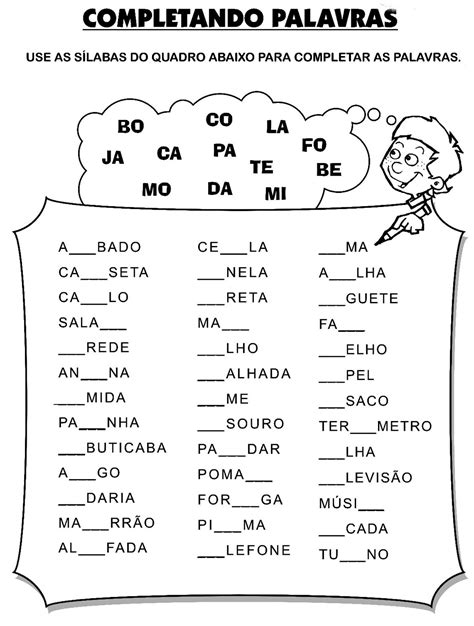 COMPLETANDO PALAVRAS

USE AS SÍLABAS DO QUADRO ABAIXO PARA COMPLETAR AS PALAVRAS.

BO CO LA
JA CA PA FO
TE BE
MO DA MI

A___BADO
CA___SETA
CA___LO
SALA___
___REDE
AN___NA
___MIDA
PA___NHA
___BUTICABA
A___GO
___DARIA
MA___RRÃO
AL___FADA

CE___LA
___NELA
___RETA
MA___
___LHO
___ALHADA
___ME
___SOURO
PA___DAR
POMA___
FOR___GA
PI___MA
___LEFONE

___MA
A___LHA
___GUETE
FA___
___ELHO
___PEL
___SACO
TER___METRO
___LHA
___LEVISÃO
MÚSI___
___CADA
TU___NO